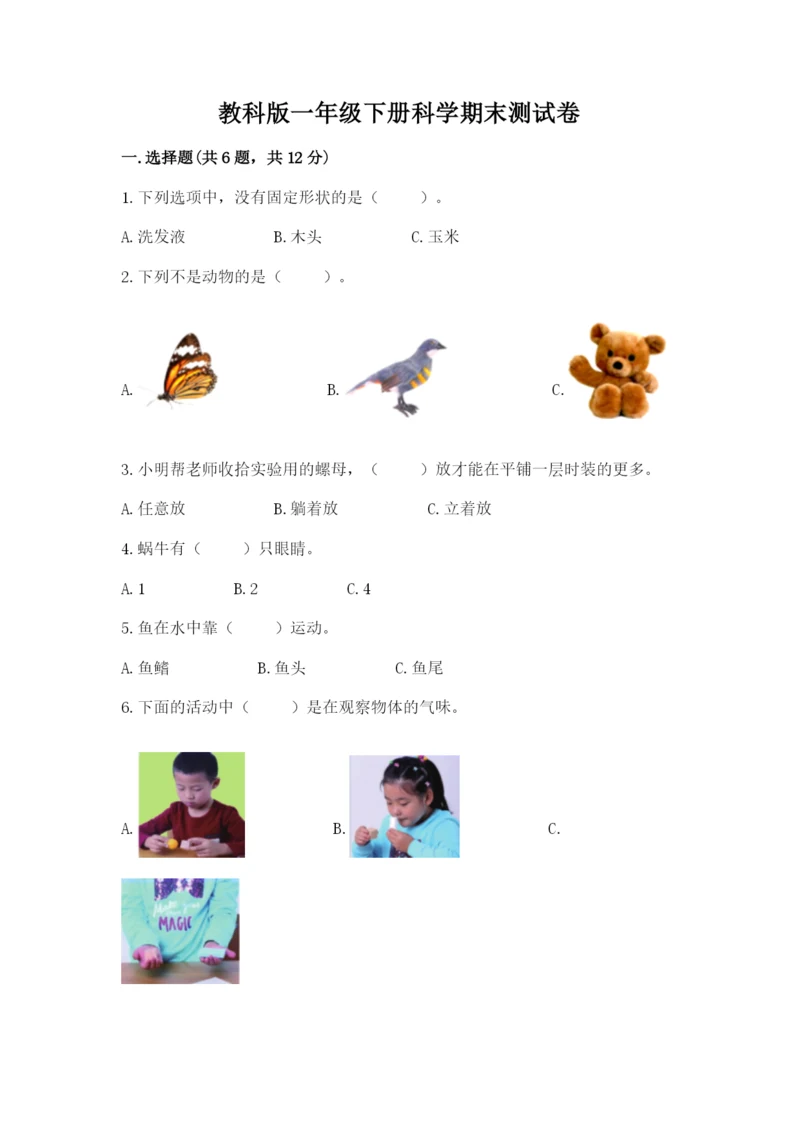 教科版一年级下册科学期末测试卷

一.选择题(共6题，共12分)

1.下列选项中，没有固定形状的是（　　）。

A.洗发液　　B.木头　　C.玉米

2.下列不是动物的是（　　）。

A.　　B.　　C.

3.小明帮老师收拾实验用的螺母，（　　）放才能在平铺一层时装的更多。

A.任意放　　B.躺着放　　C.立着放

4.蜗牛有（　　）只眼睛。

A.1　　B.2　　C.4

5.鱼在水中靠（　　）运动。

A.鱼鳍　　B.鱼头　　C.鱼尾

6.下面的活动中（　　）是在观察物体的气味。

A.　　B.　　C.

MAGIC